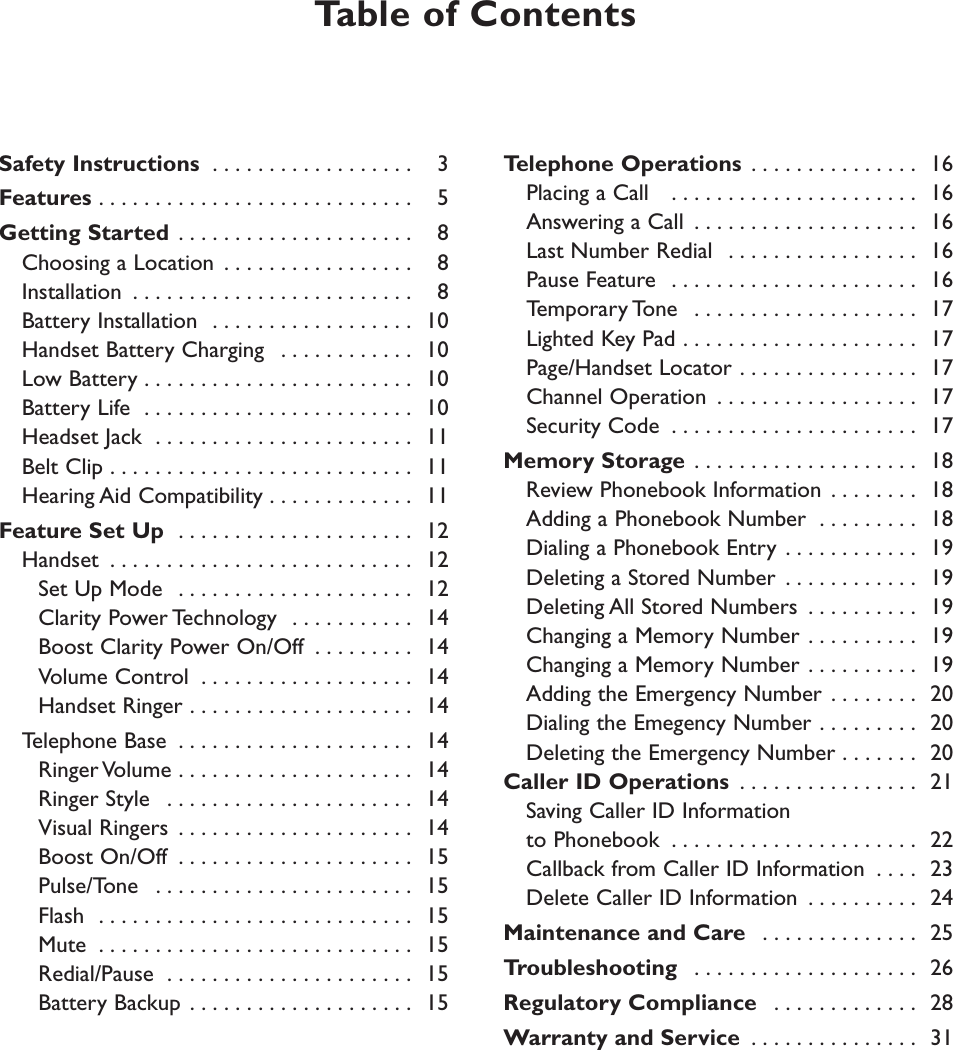 Table of Contents

Safety Instructions . . . . . . . . . . . . . . . . . . 3
Features . . . . . . . . . . . . . . . . . . . . . . . . . . . . 5
Getting Started . . . . . . . . . . . . . . . . . . . . . 8
Choosing a Location . . . . . . . . . . . . . . . . . 8
Installation . . . . . . . . . . . . . . . . . . . . . . . . . 8
Battery Installation . . . . . . . . . . . . . . . . . . 10
Handset Battery Charging . . . . . . . . . . . . 10
Low Battery . . . . . . . . . . . . . . . . . . . . . . . . 10
Battery Life . . . . . . . . . . . . . . . . . . . . . . . . 10
Headset Jack . . . . . . . . . . . . . . . . . . . . . . . 11
Belt Clip . . . . . . . . . . . . . . . . . . . . . . . . . . . 11
Hearing Aid Compatibility . . . . . . . . . . . . . 11
Feature Set Up . . . . . . . . . . . . . . . . . . . . . 12
Handset . . . . . . . . . . . . . . . . . . . . . . . . . . . 12
Set Up Mode . . . . . . . . . . . . . . . . . . . . . 12
Clarity Power Technology . . . . . . . . . . . 14
Boost Clarity Power On/Off . . . . . . . . . 14
Volume Control . . . . . . . . . . . . . . . . . . . 14
Handset Ringer . . . . . . . . . . . . . . . . . . . . 14
Telephone Base . . . . . . . . . . . . . . . . . . . . . 14
Ringer Volume . . . . . . . . . . . . . . . . . . . . . 14
Ringer Style . . . . . . . . . . . . . . . . . . . . . . 14
Visual Ringers . . . . . . . . . . . . . . . . . . . . . 14
Boost On/Off . . . . . . . . . . . . . . . . . . . . . 15
Pulse/Tone . . . . . . . . . . . . . . . . . . . . . . . 15
Flash . . . . . . . . . . . . . . . . . . . . . . . . . . . . 15
Mute . . . . . . . . . . . . . . . . . . . . . . . . . . . . 15
Redial/Pause . . . . . . . . . . . . . . . . . . . . . . 15
Battery Backup . . . . . . . . . . . . . . . . . . . . 15

Telephone Operations . . . . . . . . . . . . . . . 16
Placing a Call . . . . . . . . . . . . . . . . . . . . . . 16
Answering a Call . . . . . . . . . . . . . . . . . . . . 16
Last Number Redial . . . . . . . . . . . . . . . . . 16
Pause Feature . . . . . . . . . . . . . . . . . . . . . . 16
Temporary Tone . . . . . . . . . . . . . . . . . . . . 17
Lighted Key Pad . . . . . . . . . . . . . . . . . . . . . 17
Page/Handset Locator . . . . . . . . . . . . . . . . 17
Channel Operation . . . . . . . . . . . . . . . . . . 17
Security Code . . . . . . . . . . . . . . . . . . . . . . 17
Memory Storage . . . . . . . . . . . . . . . . . . . . 18
Review Phonebook Information . . . . . . . . 18
Adding a Phonebook Number . . . . . . . . . 18
Dialing a Phonebook Entry . . . . . . . . . . . . 19
Deleting a Stored Number . . . . . . . . . . . . 19
Deleting All Stored Numbers . . . . . . . . . . 19
Changing a Memory Number . . . . . . . . . . 19
Changing a Memory Number . . . . . . . . . . 19
Adding the Emergency Number . . . . . . . . 20
Dialing the Emegency Number . . . . . . . . . 20
Deleting the Emergency Number . . . . . . . 20
Caller ID Operations . . . . . . . . . . . . . . . . 21
Saving Caller ID Information to Phonebook . . . . . . . . . . . . . . . . . . . . . . 22
Callback from Caller ID Information . . . . 23
Delete Caller ID Information . . . . . . . . . . 24
Maintenance and Care . . . . . . . . . . . . . . 25
Troubleshooting . . . . . . . . . . . . . . . . . . . . 26
Regulatory Compliance . . . . . . . . . . . . . 28
Warranty and Service . . . . . . . . . . . . . . . 31